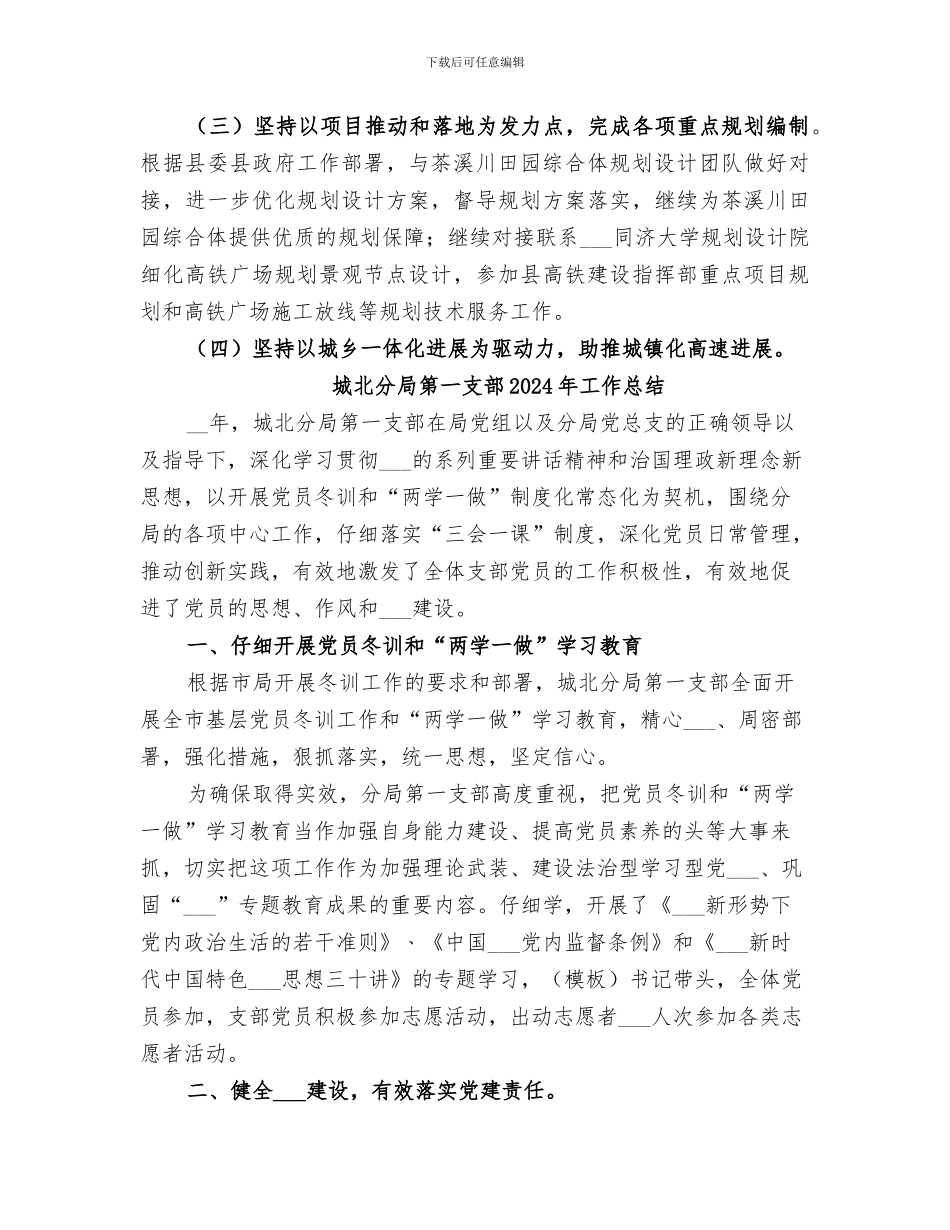 下载后可任意编辑

（三）坚持以项目推动和落地为发力点，完成各项重点规划编制。根据县委县政府工作部署，与茶溪川田园综合体规划设计团队做好对接，进一步优化规划设计方案，督导规划方案落实，继续为茶溪川田园综合体提供优质的规划保障；继续对接联系___同济大学规划设计院细化高铁广场规划景观节点设计，参加县高铁建设指挥部重点项目规划和高铁广场施工放线等规划技术服务工作。

（四）坚持以城乡一体化进展为驱动力，助推城镇化高速进展。

城北分局第一支部2024年工作总结

__年，城北分局第一支部在局党组以及分局党总支的正确领导以及指导下，深化学习贯彻___的系列重要讲话精神和治国理政新理念新思想，以开展党员冬训和“两学一做”制度化常态化为契机，围绕分局的各项中心工作，仔细落实“三会一课”制度，深化党员日常管理，推动创新实践，有效地激发了全体支部党员的工作积极性，有效地促进了党员的思想、作风和___建设。

一、仔细开展党员冬训和“两学一做”学习教育

根据市局开展冬训工作的要求和部署，城北分局第一支部全面开展全市基层党员冬训工作和“两学一做”学习教育，精心___、周密部署，强化措施，狠抓落实，统一思想，坚定信心。

为确保取得实效，分局第一支部高度重视，把党员冬训和“两学一做”学习教育当作加强自身能力建设、提高党员素养的头等大事来抓，切实把这项工作作为加强理论武装、建设法治型学习型党___、巩固“___”专题教育成果的重要内容。仔细学，开展了《___新形势下党内政治生活的若干准则》、《中国___党内监督条例》和《___新时代中国特色___思想三十讲》的专题学习，（模板）书记带头，全体党员参加，支部党员积极参加志愿活动，出动志愿者___人次参加各类志愿者活动。

二、健全___建设，有效落实党建责任。